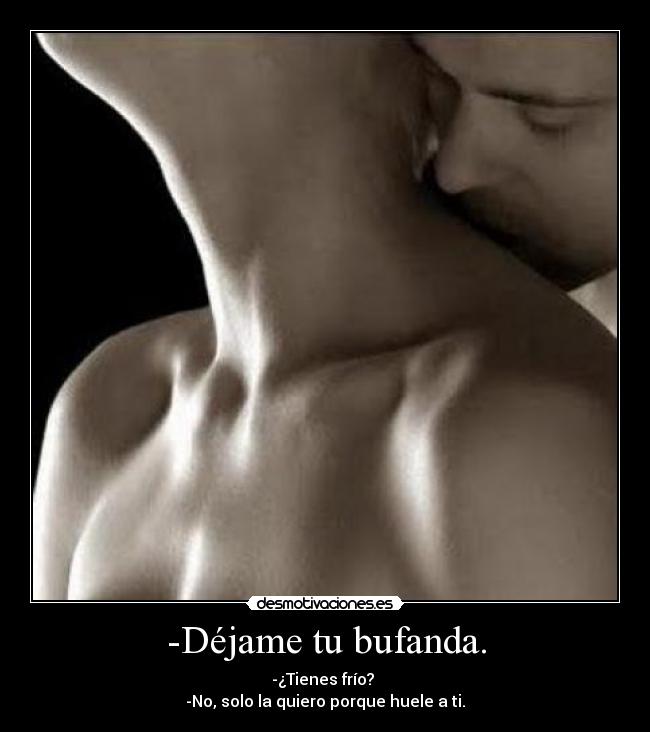 desmotivaciones.es

-Déjame tu bufanda.

-¿Tienes frío?
-No, solo la quiero porque huele a ti.